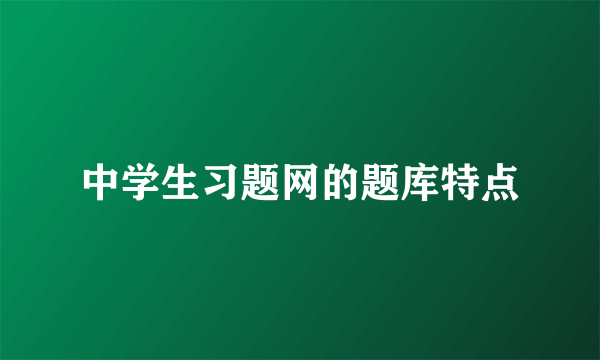 中学生习题网的题库特点